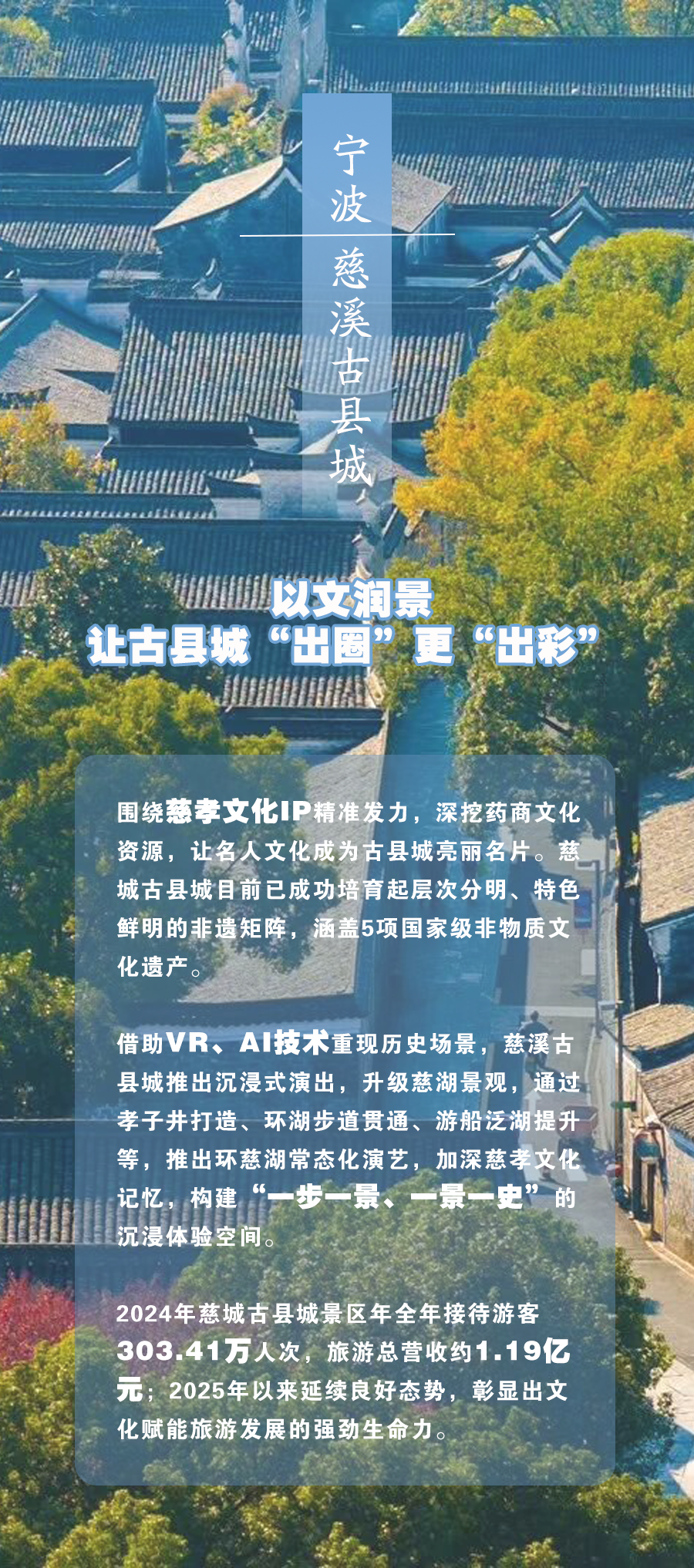 宁波

慈溪古县城

以文润景
让古县城“出圈”更“出彩”

围绕慈孝文化IP精准发力，深挖药商文化资源，让名人文化成为古县城亮丽名片。慈城古县城目前已成功培育起层次分明、特色鲜明的非遗矩阵，涵盖5项国家级非物质文化遗产。

借助VR、AI技术重现历史场景，慈溪古县城推出沉浸式演出，升级慈湖景观，通过孝子井打造、环湖步道贯通、游船泛湖提升等，推出环慈湖常态化演艺，加深慈孝文化记忆，构建“一步一景、一景一史”的沉浸体验空间。

2024年慈城古县城景区年全年接待游客303.41万人次，旅游总营收约1.19亿元；2025年以来延续良好态势，彰显出文化赋能旅游发展的强劲生命力。